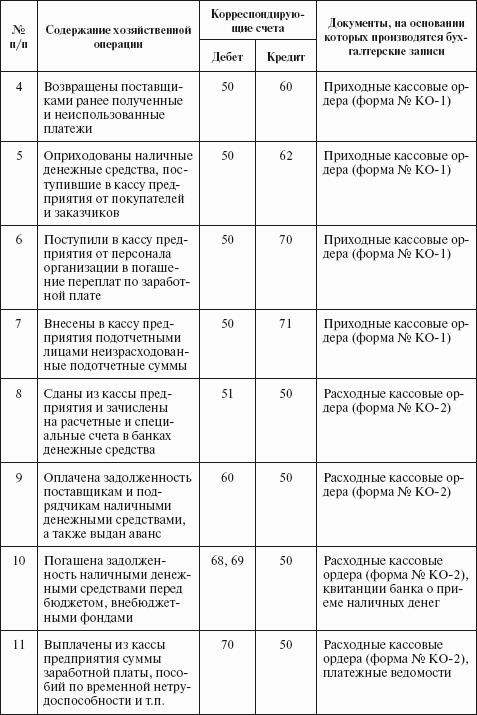 | № п/п | Содержание хозяйственной операции | Корреспондирующие счета Дебет | Корреспондирующие счета Кредит | Документы, на основании которых производятся бухгалтерские записи |
|---|---|---|---|---|
| 4 | Возвращены поставщиками ранее полученные и неиспользованные платежи | 50 | 60 | Приходные кассовые ордера (форма № КО-1) |
| 5 | Оприходованы наличные денежные средства, поступившие в кассу предприятия от покупателей и заказчиков | 50 | 62 | Приходные кассовые ордера (форма № КО-1) |
| 6 | Поступили в кассу предприятия от персонала организации в погашение переплат по заработной плате | 50 | 70 | Приходные кассовые ордера (форма № КО-1) |
| 7 | Внесены в кассу предприятия подотчетными лицами неизрасходованные подотчетные суммы | 50 | 71 | Приходные кассовые ордера (форма № КО-1) |
| 8 | Сданы из кассы предприятия и зачислены на расчетные и специальные счета в банках денежные средства | 51 | 50 | Расходные кассовые ордера (форма № КО-2) |
| 9 | Оплачена задолженность поставщикам и подрядчикам наличными денежными средствами, а также выдан аванс | 60 | 50 | Расходные кассовые ордера (форма № КО-2) |
| 10 | Погашена задолженность наличными денежными средствами перед бюджетом, внебюджетными фондами | 68, 69 | 50 | Расходные кассовые ордера (форма № КО-2), квитанции банка о приеме наличных денег |
| 11 | Выплачены из кассы предприятия суммы заработной платы, пособий по временной нетрудоспособности и т.п. | 70 | 50 | Расходные кассовые ордера (форма № КО-2), платежные ведомости |